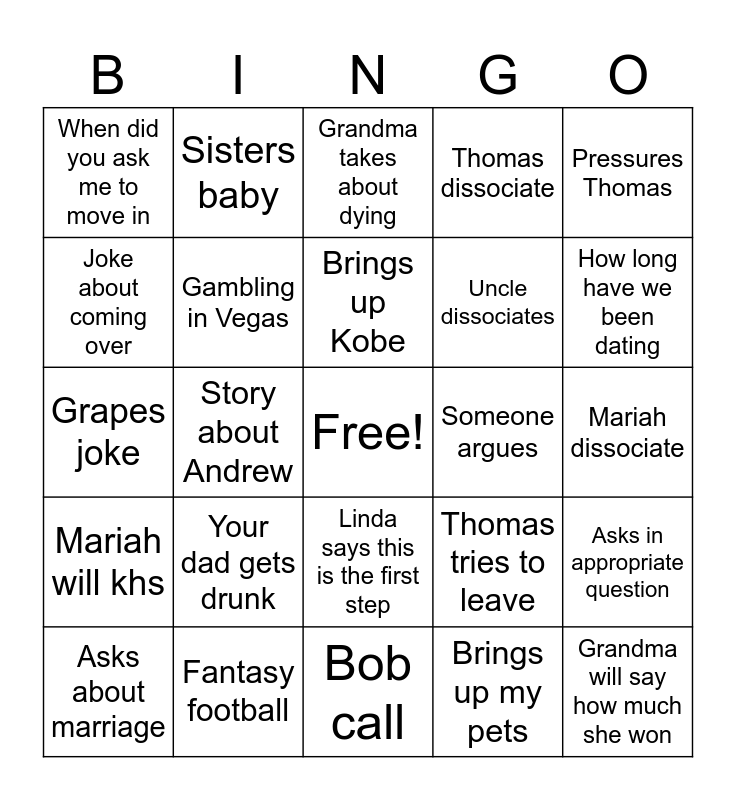 | B | I | N | G | O |
|---|---|---|---|---|
| When did you ask me to move in | Sisters baby | Grandma takes about dying | Thomas dissociate | Pressures Thomas |
| Joke about coming over | Gambling in Vegas | Brings up Kobe | Uncle dissociates | How long have we been dating |
| Grapes joke | Story about Andrew | Free! | Someone argues | Mariah dissociate |
| Mariah will khs | Your dad gets drunk | Linda says this is the first step | Thomas tries to leave | Asks in appropriate question |
| Asks about marriage | Fantasy football | Bob call | Brings up my pets | Grandma will say how much she won |